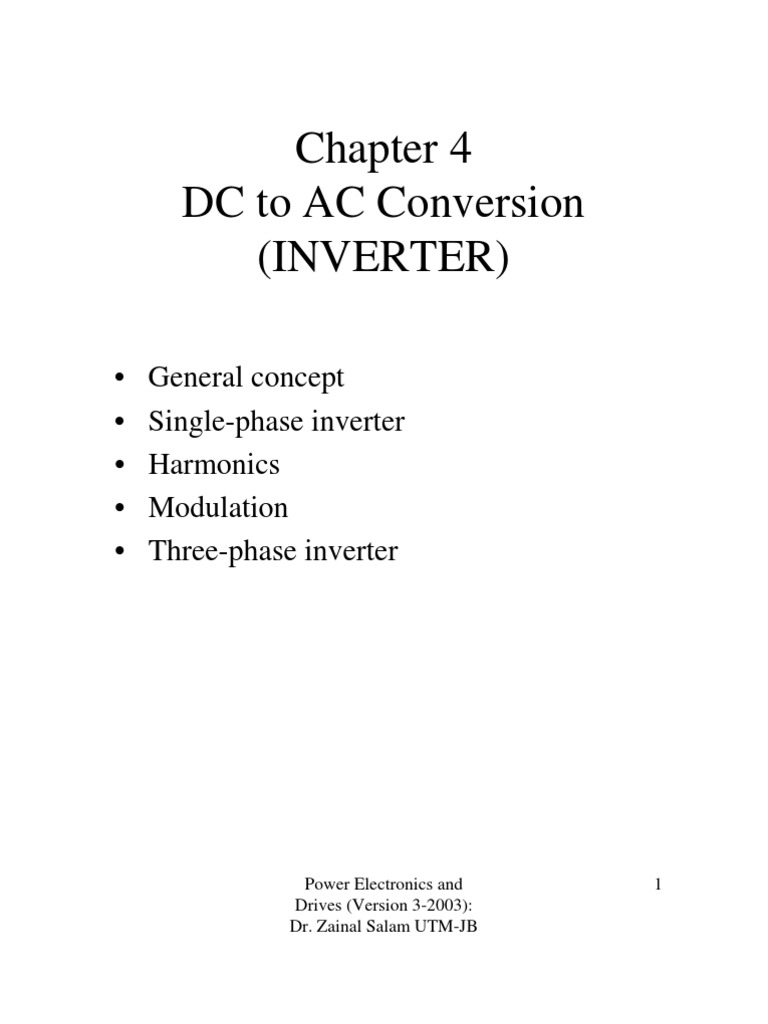 Chapter 4
DC to AC Conversion
(INVERTER)

• General concept
• Single-phase inverter
• Harmonics
• Modulation
• Three-phase inverter

Power Electronics and Drives (Version 3-2003): Dr. Zainal Salam UTM-JB

1